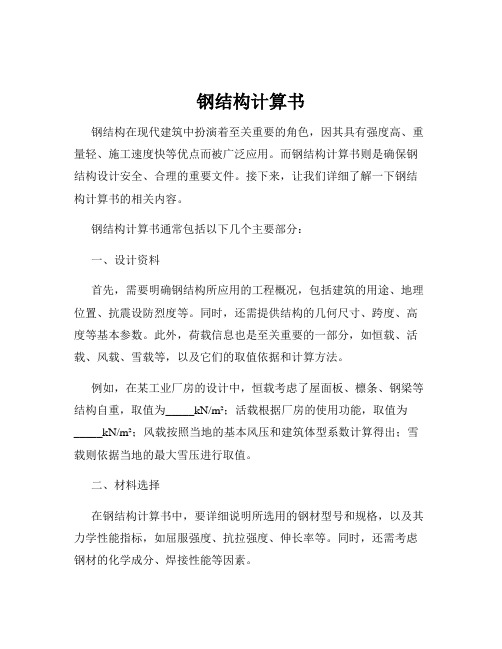 钢结构计算书

钢结构在现代建筑中扮演着至关重要的角色，因其具有强度高、重量轻、施工速度快等优点而被广泛应用。而钢结构计算书则是确保钢结构设计安全、合理的重要文件。接下来，让我们详细了解一下钢结构计算书的相关内容。

钢结构计算书通常包括以下几个主要部分：

一、设计资料

首先，需要明确钢结构所应用的工程概况，包括建筑的用途、地理位置、抗震设防烈度等。同时，还需提供结构的几何尺寸、跨度、高度等基本参数。此外，荷载信息也是至关重要的一部分，如恒载、活载、风载、雪载等，以及它们的取值依据和计算方法。

例如，在某工业厂房的设计中，恒载考虑了屋面板、檩条、钢梁等结构自重，取值为_____kN/m²；活载根据厂房的使用功能，取值为_____kN/m²；风载按照当地的基本风压和建筑体型系数计算得出；雪载则依据当地的最大雪压进行取值。

二、材料选择

在钢结构计算书中，要详细说明所选用的钢材型号和规格，以及其力学性能指标，如屈服强度、抗拉强度、伸长率等。同时，还需考虑钢材的化学成分、焊接性能等因素。